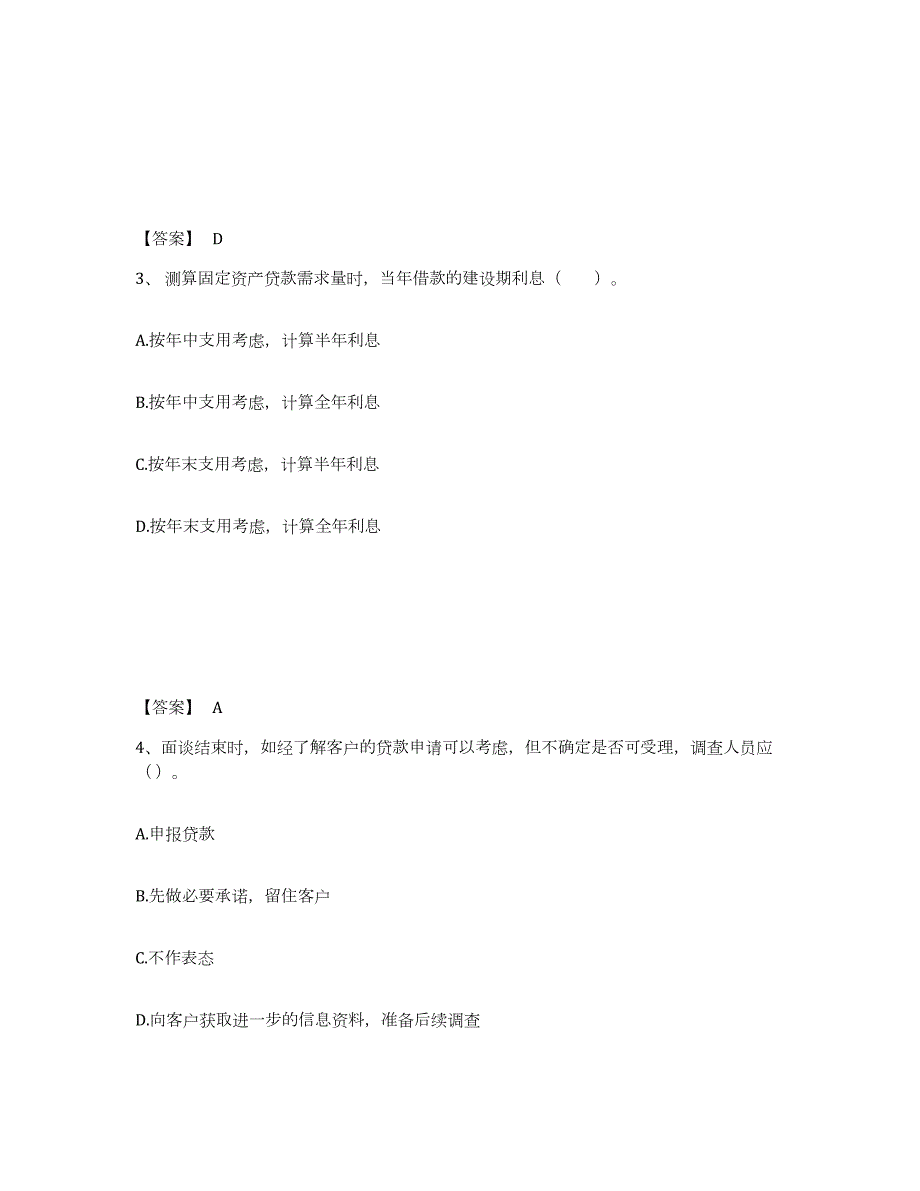 【答案】 D

3、 测算固定资产贷款需求量时，当年借款的建设期利息（ ）。

A.按年中支用考虑，计算半年利息

B.按年中支用考虑，计算全年利息

C.按年末支用考虑，计算半年利息

D.按年末支用考虑，计算全年利息

【答案】 A

4、面谈结束时，如经了解客户的贷款申请可以考虑，但不确定是否可受理，调查人员应（）。

A.申报贷款

B.先做必要承诺，留住客户

C.不作表态

D.向客户获取进一步的信息资料，准备后续调查